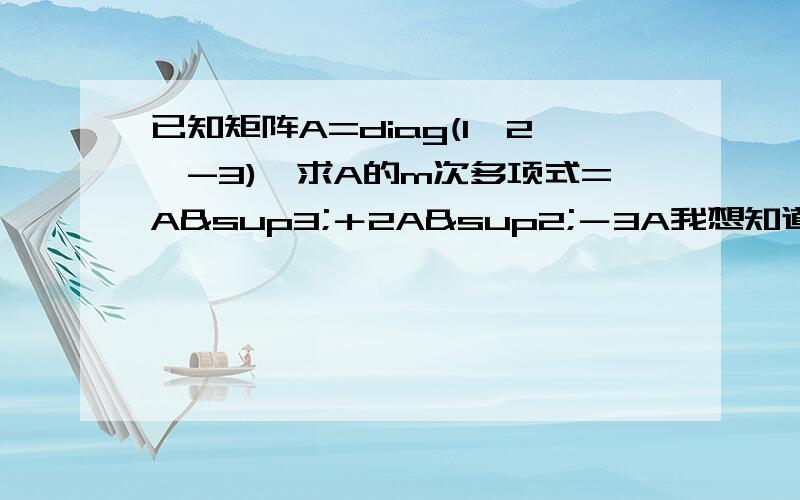 已知矩阵A=diag(1,2,-3),求A的m次多项式=A&sup3;+2A&sup2;-3A我想知道